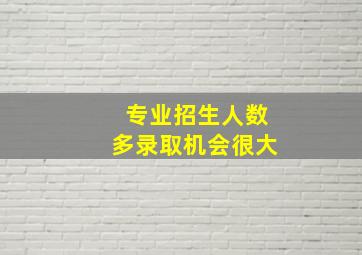 专业招生人数
多录取机会很大